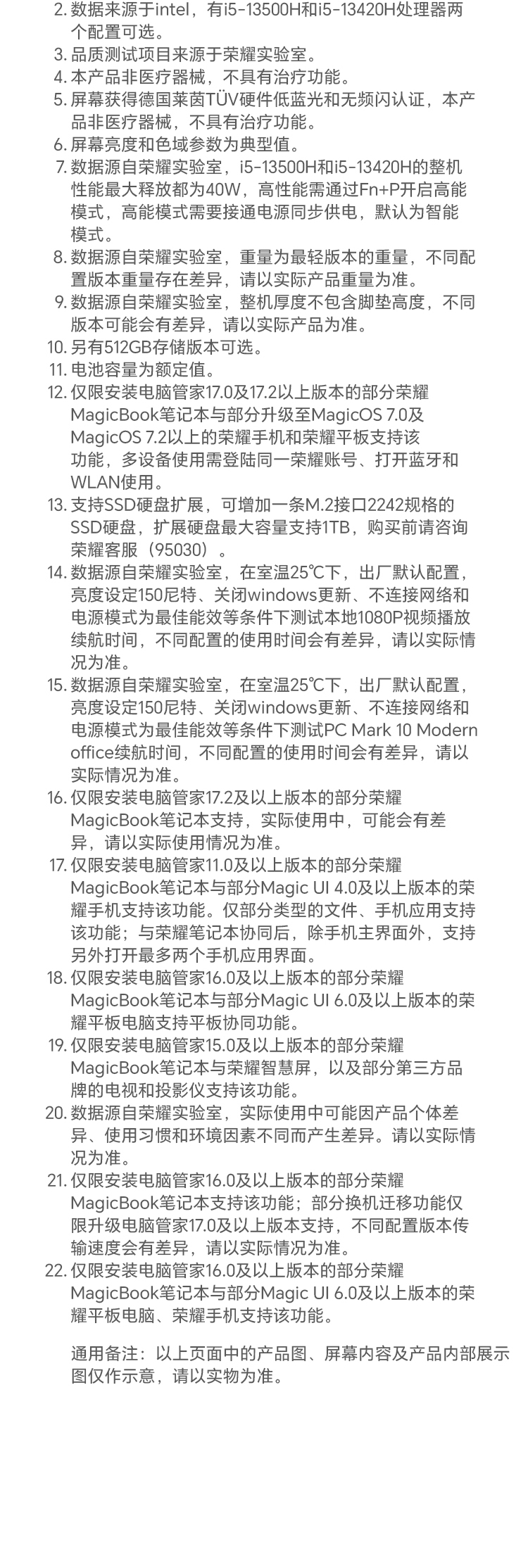 2. 数据来源于intel，有i5-13500H和i5-13420H处理器两个配置可选。
3. 品质测试项目来源于荣耀实验室。
4. 本产品非医疗器械，不具有治疗功能。
5. 屏幕获得德国莱茵TÜV硬件低蓝光和无频闪认证，本产品非医疗器械，不具有治疗功能。
6. 屏幕亮度和色域参数为典型值。
7. 数据源自荣耀实验室，i5-13500H和i5-13420H的整机性能最大释放都为40W，高性能需通过Fn+P开启高能模式，高能模式需要接通电源同步供电，默认为智能模式。
8. 数据源自荣耀实验室，重量为最轻版本的重量，不同配置版本重量存在差异，请以实际产品重量为准。
9. 数据源自荣耀实验室，整机厚度不包含脚垫高度，不同版本可能会有差异，请以实际产品为准。
10. 另有512GB存储版本可选。
11. 电池容量为额定值。
12. 仅限安装电脑管家17.0及17.2以上版本的部分荣耀MagicBook笔记本与部分升级至MagicOS 7.0及MagicOS 7.2以上的荣耀手机和荣耀平板支持该功能，多设备使用需登陆同一荣耀账号、打开蓝牙和WLAN使用。
13. 支持SSD硬盘扩展，可增加一条M.2接口2242规格的SSD硬盘，扩展硬盘最大容量支持1TB，购买前请咨询荣耀客服（95030）。
14. 数据源自荣耀实验室，在室温25℃下，出厂默认配置，亮度设定150尼特、关闭windows更新、不连接网络和电源模式为最佳能效等条件下测试本地1080P视频播放续航时间，不同配置的使用时间会有差异，请以实际情况为准。
15. 数据源自荣耀实验室，在室温25℃下，出厂默认配置，亮度设定150尼特、关闭windows更新、不连接网络和电源模式为最佳能效等条件下测试PC Mark 10 Modern office续航时间，不同配置的使用时间会有差异，请以实际情况为准。
16. 仅限安装电脑管家17.2及以上版本的部分荣耀MagicBook笔记本支持，实际使用中，可能会有差异，请以实际使用情况为准。
17. 仅限安装电脑管家11.0及以上版本的部分荣耀MagicBook笔记本与部分Magic UI 4.0及以上版本的荣耀手机支持该功能。仅部分类型的文件、手机应用支持该功能；与荣耀笔记本协同后，除手机主界面外，支持另外打开最多两个手机应用界面。
18. 仅限安装电脑管家16.0及以上版本的部分荣耀MagicBook笔记本与部分Magic UI 6.0及以上版本的荣耀平板电脑支持平板协同功能。
19. 仅限安装电脑管家15.0及以上版本的部分荣耀MagicBook笔记本与荣耀智慧屏，以及部分第三方品牌的电视和投影仪支持该功能。
20. 数据源自荣耀实验室，实际使用中可能因产品个体差异、使用习惯和环境因素不同而产生差异。请以实际情况为准。
21. 仅限安装电脑管家16.0及以上版本的部分荣耀MagicBook笔记本支持该功能；部分换机迁移功能仅限升级电脑管家17.0及以上版本支持，不同配置版本传输速度会有差异，请以实际情况为准。
22. 仅限安装电脑管家16.0及以上版本的部分荣耀MagicBook笔记本与部分Magic UI 6.0及以上版本的荣耀平板电脑、荣耀手机支持该功能。

通用备注：以上页面中的产品图、屏幕内容及产品内部展示图仅作示意，请以实物为准。